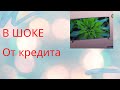 В ШОКЕ

От кредита